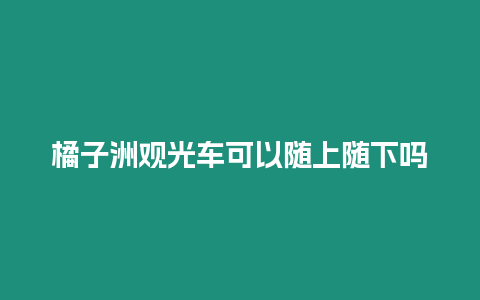 橘子洲观光车可以随上随下吗